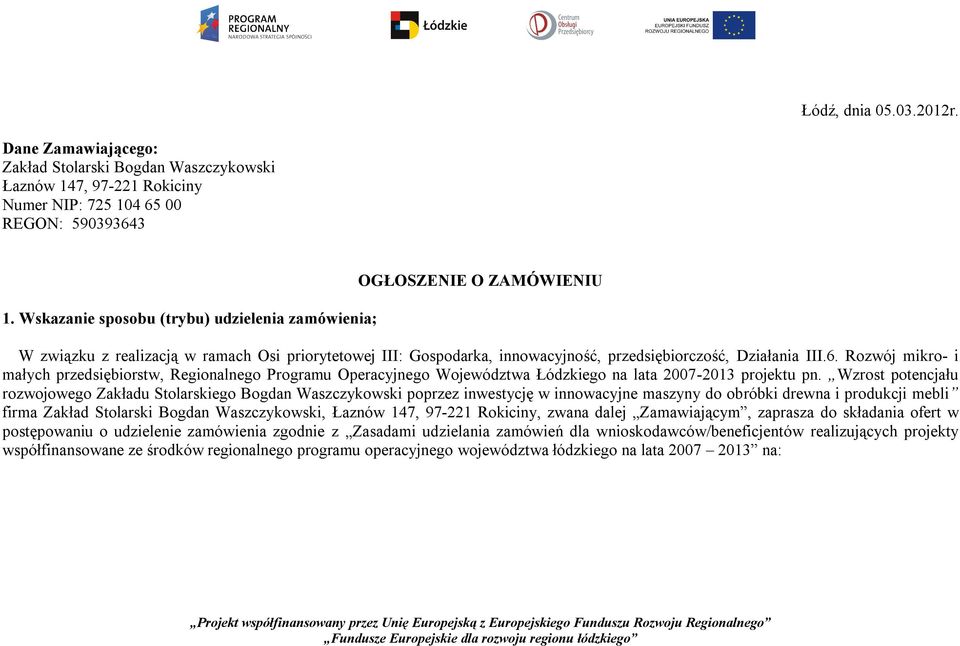 PROGRAM REGIONALNY
NARODOWA STRATEGIA SPÓJNOŚCI

Łódzkie

Centrum Obsługi Przedsiębiorcy

UNIA EUROPEJSKA
EUROPEJSKI FUNDUSZ ROZWOJU REGIONALNEGO

Łódź, dnia 05.03.2012r.

Dane Zamawiającego:
Zakład Stolarski Bogdan Waszczykowski
Łaznów 147, 97-221 Rokiciny
Numer NIP: 725 104 65 00
REGON: 590393643

OGŁOSZENIE O ZAMÓWIENIU

1. Wskazanie sposobu (trybu) udzielenia zamówienia;

W związku z realizacją w ramach Osi priorytetowej III: Gospodarka, innowacyjność, przedsiębiorczość, Działania III.6. Rozwój mikro- i małych przedsiębiorstw, Regionalnego Programu Operacyjnego Województwa Łódzkiego na lata 2007-2013 projektu pn. „Wzrost potencjału rozwojowego Zakładu Stolarskiego Bogdan Waszczykowski poprzez inwestycję w innowacyjne maszyny do obróbki drewna i produkcji mebli” firma Zakład Stolarski Bogdan Waszczykowski, Łaznów 147, 97-221 Rokiciny, zwana dalej „Zamawiającym”, zaprasza do składania ofert w postępowaniu o udzielenie zamówienia zgodnie z „Zasadami udzielania zamówień dla wnioskodawców/beneficjentów realizujących projekty współfinansowane ze środków regionalnego programu operacyjnego województwa łódzkiego na lata 2007 – 2013” na:

„Projekt współfinansowany przez Unię Europejską z Europejskiego Funduszu Rozwoju Regionalnego”
„Fundusze Europejskie dla rozwoju regionu łódzkiego”